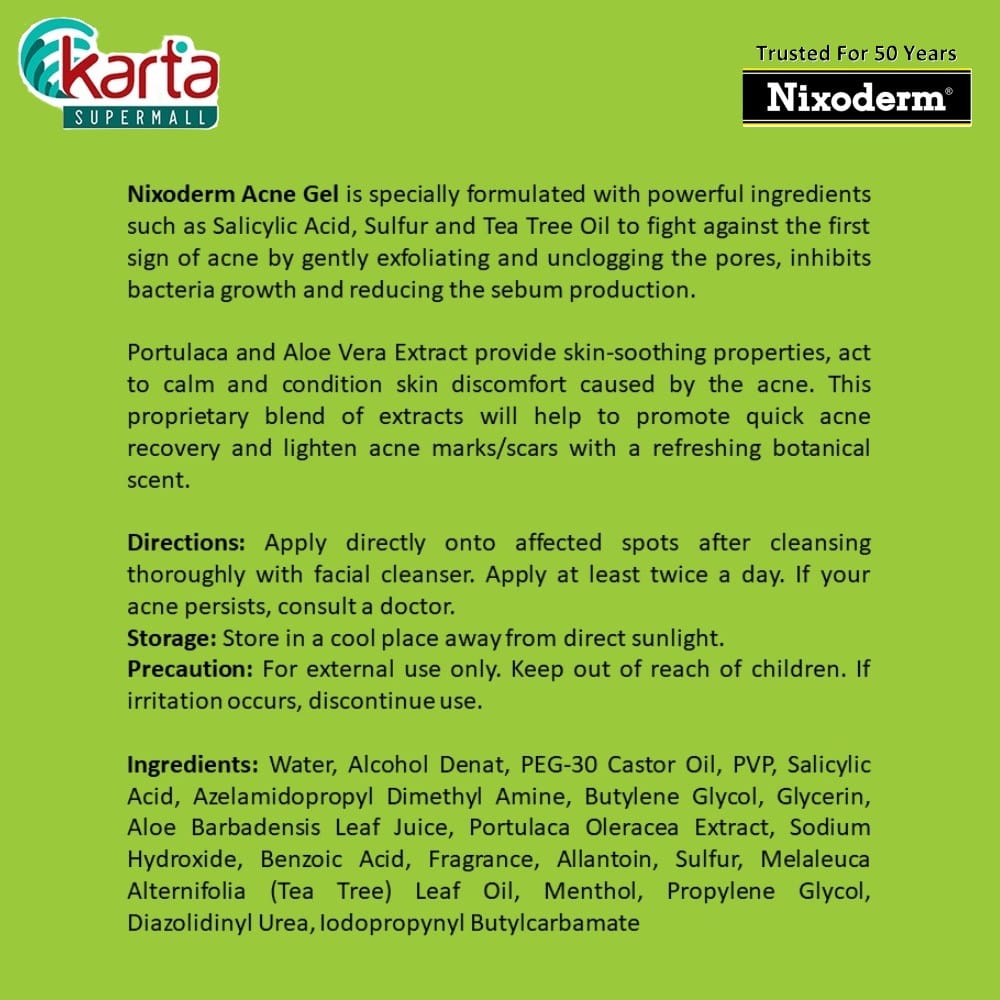 karta
SUPERMALL

Trusted For 50 Years
Nixoderm®

Nixoderm Acne Gel is specially formulated with powerful ingredients such as Salicylic Acid, Sulfur and Tea Tree Oil to fight against the first sign of acne by gently exfoliating and unclogging the pores, inhibits bacteria growth and reducing the sebum production.

Portulaca and Aloe Vera Extract provide skin-soothing properties, act to calm and condition skin discomfort caused by the acne. This proprietary blend of extracts will help to promote quick acne recovery and lighten acne marks/scars with a refreshing botanical scent.

Directions: Apply directly onto affected spots after cleansing thoroughly with facial cleanser. Apply at least twice a day. If your acne persists, consult a doctor.
Storage: Store in a cool place away from direct sunlight.
Precaution: For external use only. Keep out of reach of children. If irritation occurs, discontinue use.

Ingredients: Water, Alcohol Denat, PEG-30 Castor Oil, PVP, Salicylic Acid, Azelamidopropyl Dimethyl Amine, Butylene Glycol, Glycerin, Aloe Barbadensis Leaf Juice, Portulaca Oleracea Extract, Sodium Hydroxide, Benzoic Acid, Fragrance, Allantoin, Sulfur, Melaleuca Alternifolia (Tea Tree) Leaf Oil, Menthol, Propylene Glycol, Diazolidinyl Urea, Iodopropynyl Butylcarbamate